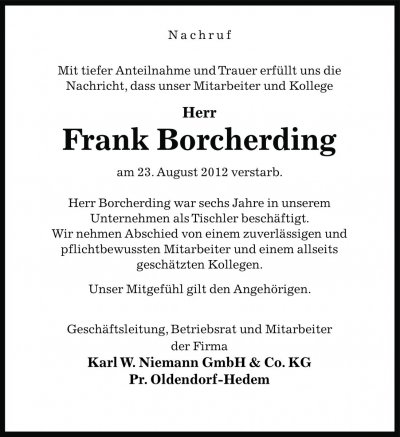 Nachruf

Mit tiefer Anteilnahme und Trauer erfüllt uns die Nachricht, dass unser Mitarbeiter und Kollege

Herr

Frank Borcherding

am 23. August 2012 verstarb.

Herr Borcherding war sechs Jahre in unserem Unternehmen als Tischler beschäftigt.
Wir nehmen Abschied von einem zuverlässigen und pflichtbewussten Mitarbeiter und einem allseits geschätzten Kollegen.

Unser Mitgefühl gilt den Angehörigen.

Geschäftsleitung, Betriebsrat und Mitarbeiter der Firma
Karl W. Niemann GmbH & Co. KG
Pr. Oldendorf-Hedem